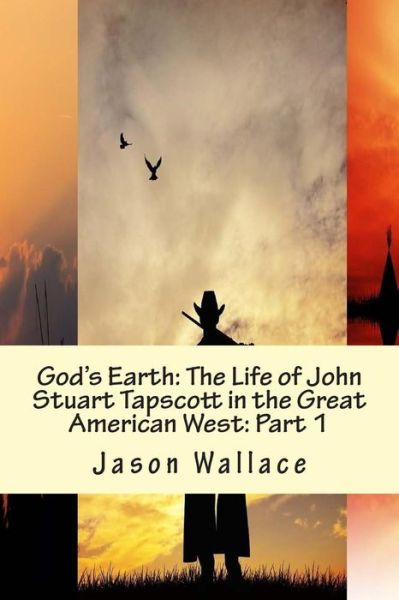 God's Earth: The Life of John Stuart Tapscott in the Great American West: Part 1

Jason Wallace